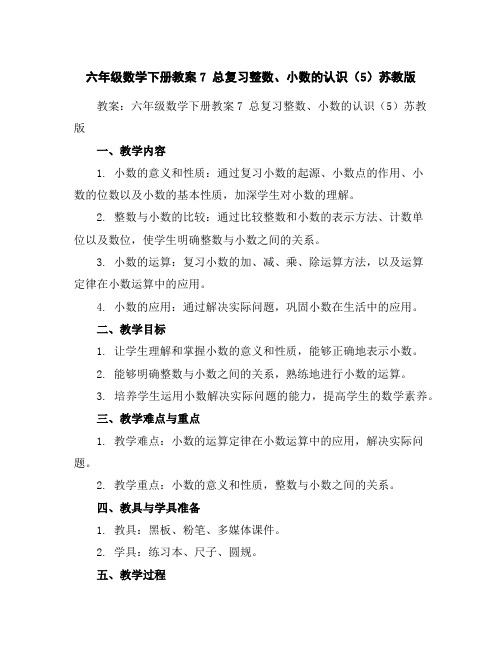 六年级数学下册教案 7 总复习整数、小数的认识（5）苏教版

教案：六年级数学下册教案 7 总复习整数、小数的认识（5）苏教版

一、教学内容

1. 小数的意义和性质：通过复习小数的起源、小数点的作用、小数的位数以及小数的基本性质，加深学生对小数的理解。

2. 整数与小数的比较：通过比较整数和小数的表示方法、计数单位以及数位，使学生明确整数与小数之间的关系。

3. 小数的运算：复习小数的加、减、乘、除运算方法，以及运算定律在小数运算中的应用。

4. 小数的应用：通过解决实际问题，巩固小数在生活中的应用。

二、教学目标

1. 让学生理解和掌握小数的意义和性质，能够正确地表示小数。

2. 能够明确整数与小数之间的关系，熟练地进行小数的运算。

3. 培养学生运用小数解决实际问题的能力，提高学生的数学素养。

三、教学难点与重点

1. 教学难点：小数的运算定律在小数运算中的应用，解决实际问题。

2. 教学重点：小数的意义和性质，整数与小数之间的关系。

四、教具与学具准备

1. 教具：黑板、粉笔、多媒体课件。

2. 学具：练习本、尺子、圆规。

五、教学过程